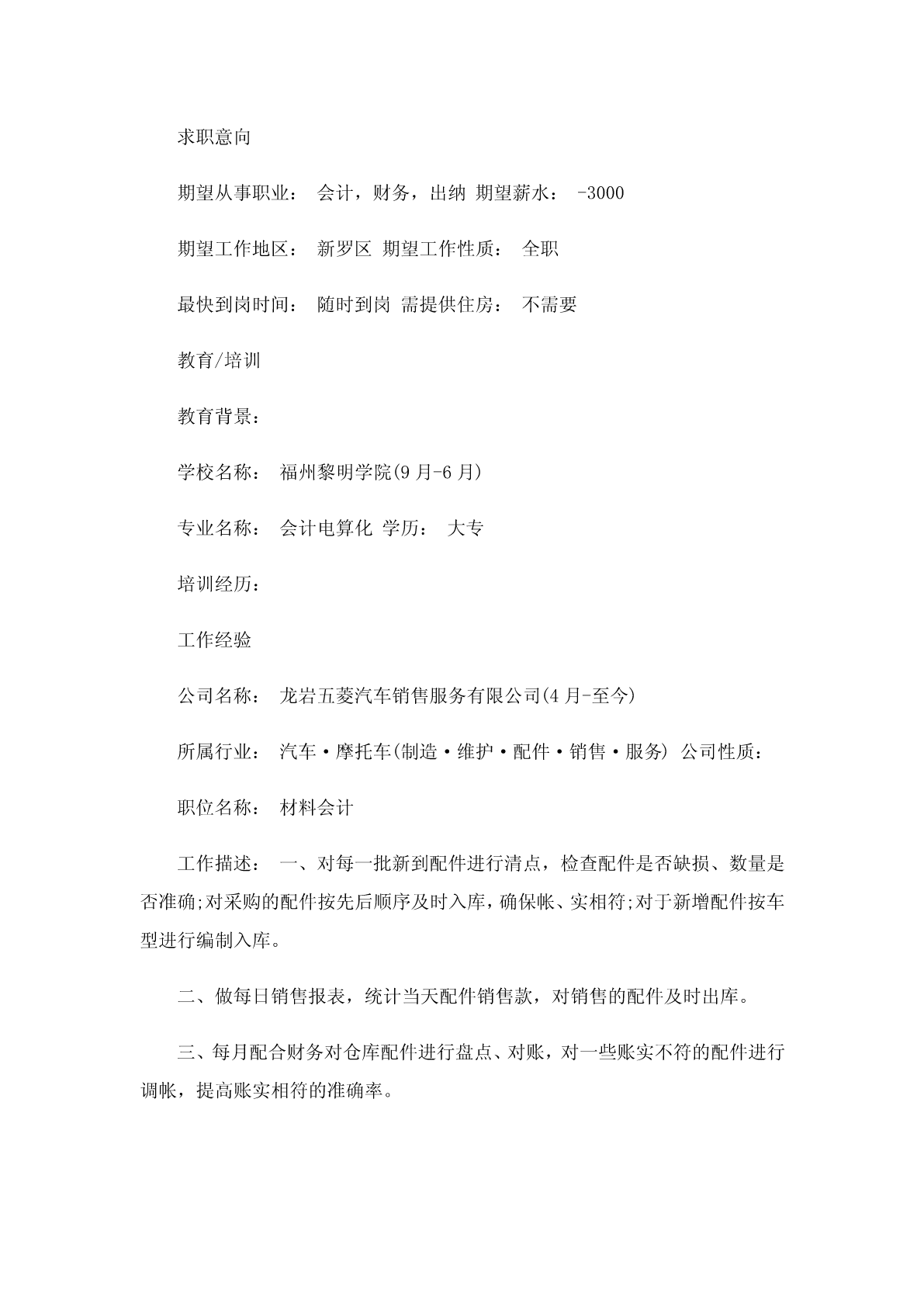 求职意向

期望从事职业： 会计，财务，出纳 期望薪水： -3000

期望工作地区： 新罗区 期望工作性质： 全职

最快到岗时间： 随时到岗 需提供住房： 不需要

教育/培训

教育背景：

学校名称： 福州黎明学院(9月-6月)

专业名称： 会计电算化 学历： 大专

培训经历：

工作经验

公司名称： 龙岩五菱汽车销售服务有限公司(4月-至今)

所属行业： 汽车·摩托车(制造·维护·配件·销售·服务) 公司性质：

职位名称： 材料会计

工作描述： 一、对每一批新到配件进行清点，检查配件是否缺损、数量是否准确;对采购的配件按先后顺序及时入库，确保帐、实相符;对于新增配件按车型进行编制入库。

二、做每日销售报表，统计当天配件销售款，对销售的配件及时出库。

三、每月配合财务对仓库配件进行盘点、对账，对一些账实不符的配件进行调帐，提高账实相符的准确率。